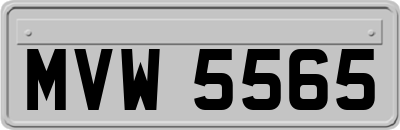 MVW 5565